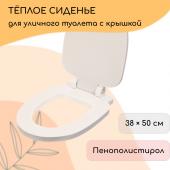 ТЁПЛОЕ СИДЕНЬЕ

для уличного туалета с крышкой

38 × 50 см

Пенополистирол